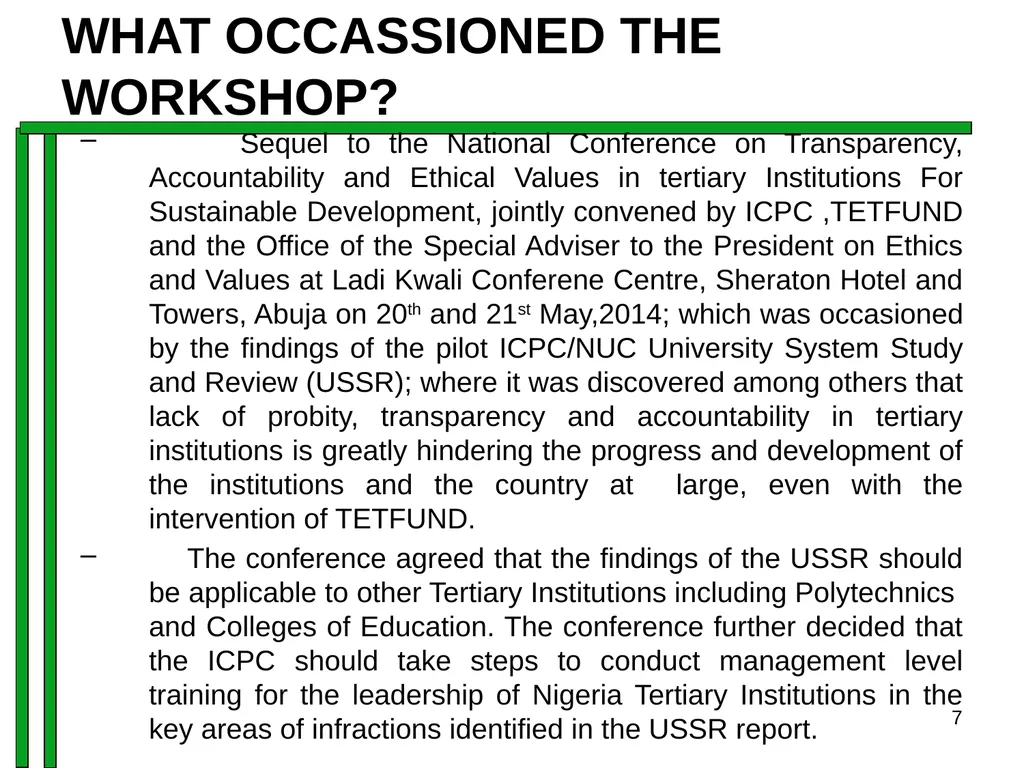 WHAT OCCASSIONED THE WORKSHOP?

– Sequel to the National Conference on Transparency, Accountability and Ethical Values in tertiary Institutions For Sustainable Development, jointly convened by ICPC ,TETFUND and the Office of the Special Adviser to the President on Ethics and Values at Ladi Kwali Conferene Centre, Sheraton Hotel and Towers, Abuja on 20$^{th}$ and 21$^{st}$ May,2014; which was occasioned by the findings of the pilot ICPC/NUC University System Study and Review (USSR); where it was discovered among others that lack of probity, transparency and accountability in tertiary institutions is greatly hindering the progress and development of the institutions and the country at large, even with the intervention of TETFUND.

– The conference agreed that the findings of the USSR should be applicable to other Tertiary Institutions including Polytechnics and Colleges of Education. The conference further decided that the ICPC should take steps to conduct management level training for the leadership of Nigeria Tertiary Institutions in the key areas of infractions identified in the USSR report.

7